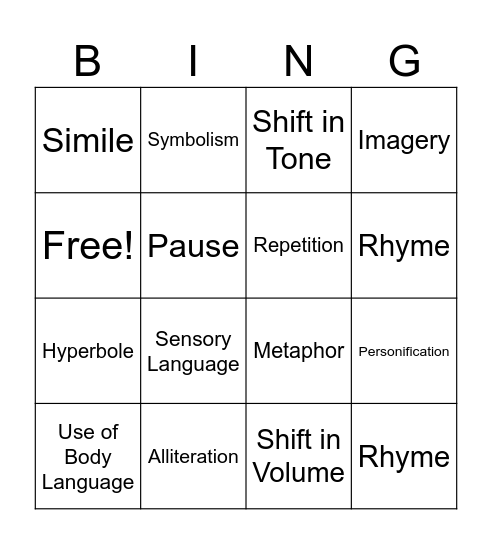 | B | I | N | G |
|---|---|---|---|
| Simile | Symbolism | Shift in Tone | Imagery |
| Free! | Pause | Repetition | Rhyme |
| Hyperbole | Sensory Language | Metaphor | Personification |
| Use of Body Language | Alliteration | Shift in Volume | Rhyme |